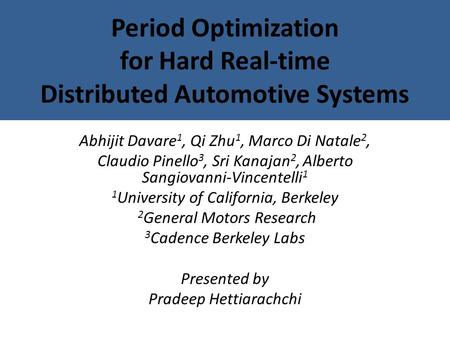 Period Optimization for Hard Real-time Distributed Automotive Systems

Abhijit Davare$^1$, Qi Zhu$^1$, Marco Di Natale$^2$, Claudio Pinello$^3$, Sri Kanajan$^2$, Alberto Sangiovanni-Vincentelli$^1$
$^1$University of California, Berkeley
$^2$General Motors Research
$^3$Cadence Berkeley Labs

Presented by
Pradeep Hettiarachchi